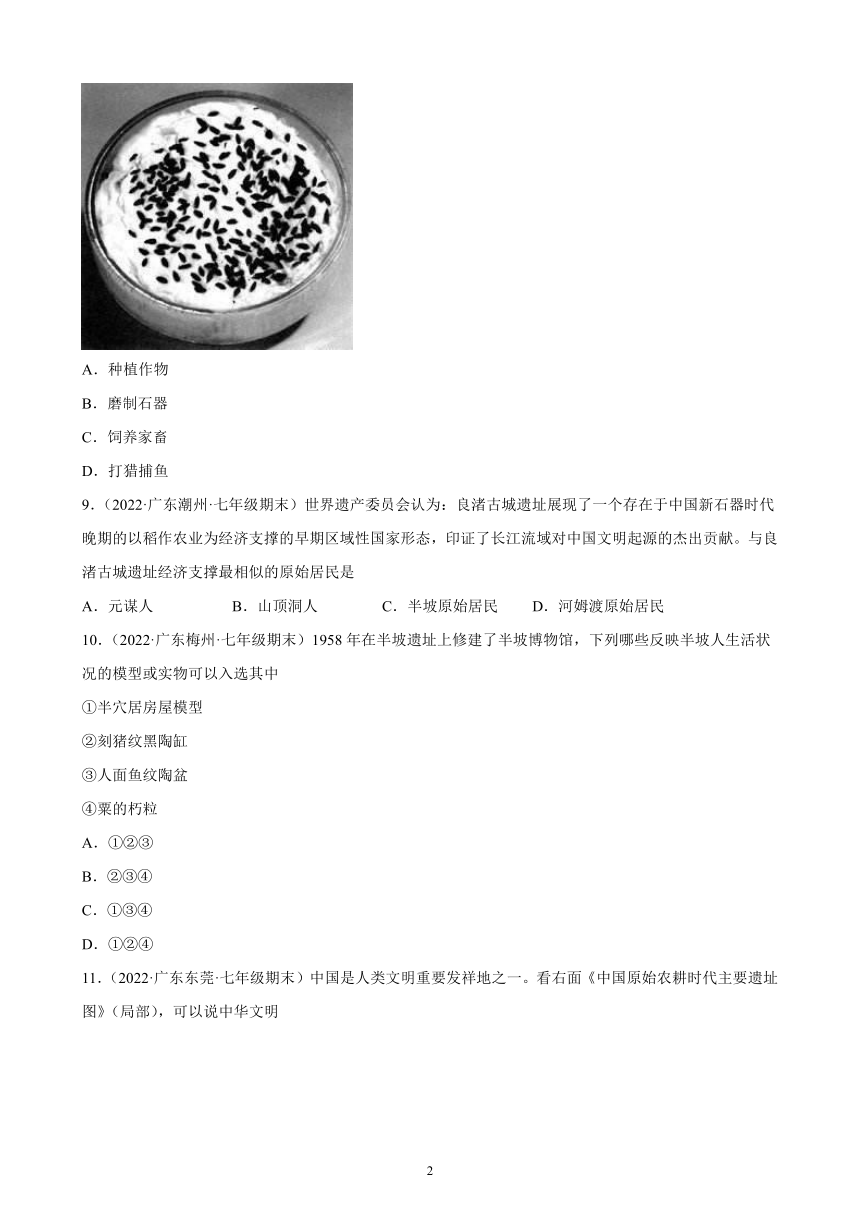 A．种植作物

B．磨制石器

C．饲养家畜

D．打猎捕鱼

9．（2022·广东潮州·七年级期末）世界遗产委员会认为：良渚古城遗址展现了一个存在于中国新石器时代晚期的以稻作农业为经济支撑的早期区域性国家形态，印证了长江流域对中国文明起源的杰出贡献。与良渚古城遗址经济支撑最相似的原始居民是

A．元谋人　　B．山顶洞人　　C．半坡原始居民　　D．河姆渡原始居民

10．（2022·广东梅州·七年级期末）1958 年在半坡遗址上修建了半坡博物馆，下列哪些反映半坡人生活状况的模型或实物可以入选其中

①半穴居房屋模型

②刻猪纹黑陶缸

③人面鱼纹陶盆

④粟的朽粒

A．①②③

B．②③④

C．①③④

D．①②④

11．（2022·广东东莞·七年级期末）中国是人类文明重要发祥地之一。看右面《中国原始农耕时代主要遗址图》（局部），可以说中华文明

2